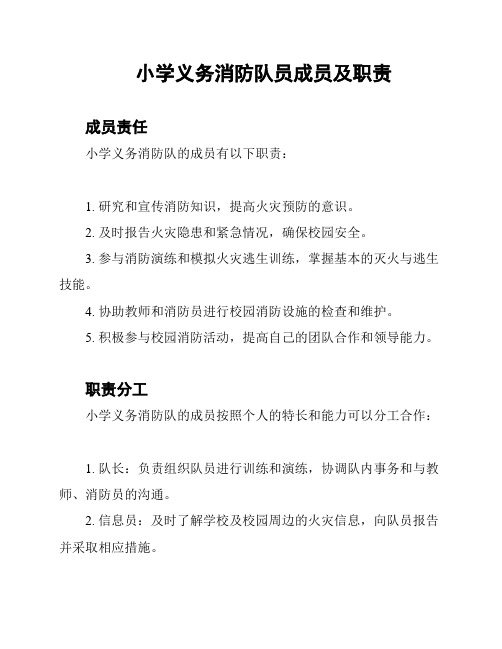 小学义务消防队员成员及职责

成员责任

小学义务消防队的成员有以下职责：

1. 研究和宣传消防知识，提高火灾预防的意识。

2. 及时报告火灾隐患和紧急情况，确保校园安全。

3. 参与消防演练和模拟火灾逃生训练，掌握基本的灭火与逃生技能。

4. 协助教师和消防员进行校园消防设施的检查和维护。

5. 积极参与校园消防活动，提高自己的团队合作和领导能力。

职责分工

小学义务消防队的成员按照个人的特长和能力可以分工合作：

1. 队长：负责组织队员进行训练和演练，协调队内事务和与教师、消防员的沟通。

2. 信息员：及时了解学校及校园周边的火灾信息，向队员报告并采取相应措施。